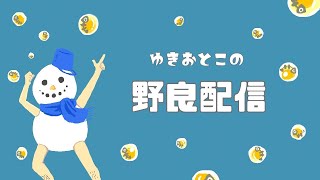 ゆきおとこの
野良配信